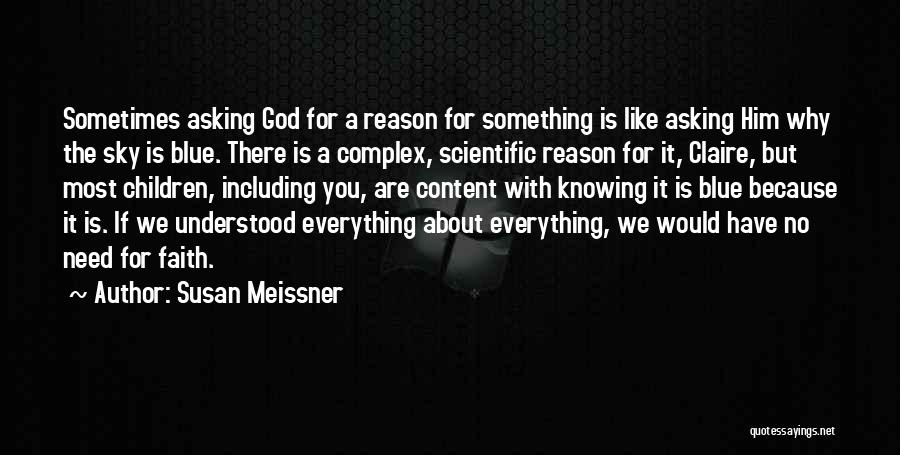 Sometimes asking God for a reason for something is like asking Him why the sky is blue. There is a complex, scientific reason for it, Claire, but most children, including you, are content with knowing it is blue because it is. If we understood everything about everything, we would have no need for faith.

~ Author: Susan Meissner

quotessayings.net